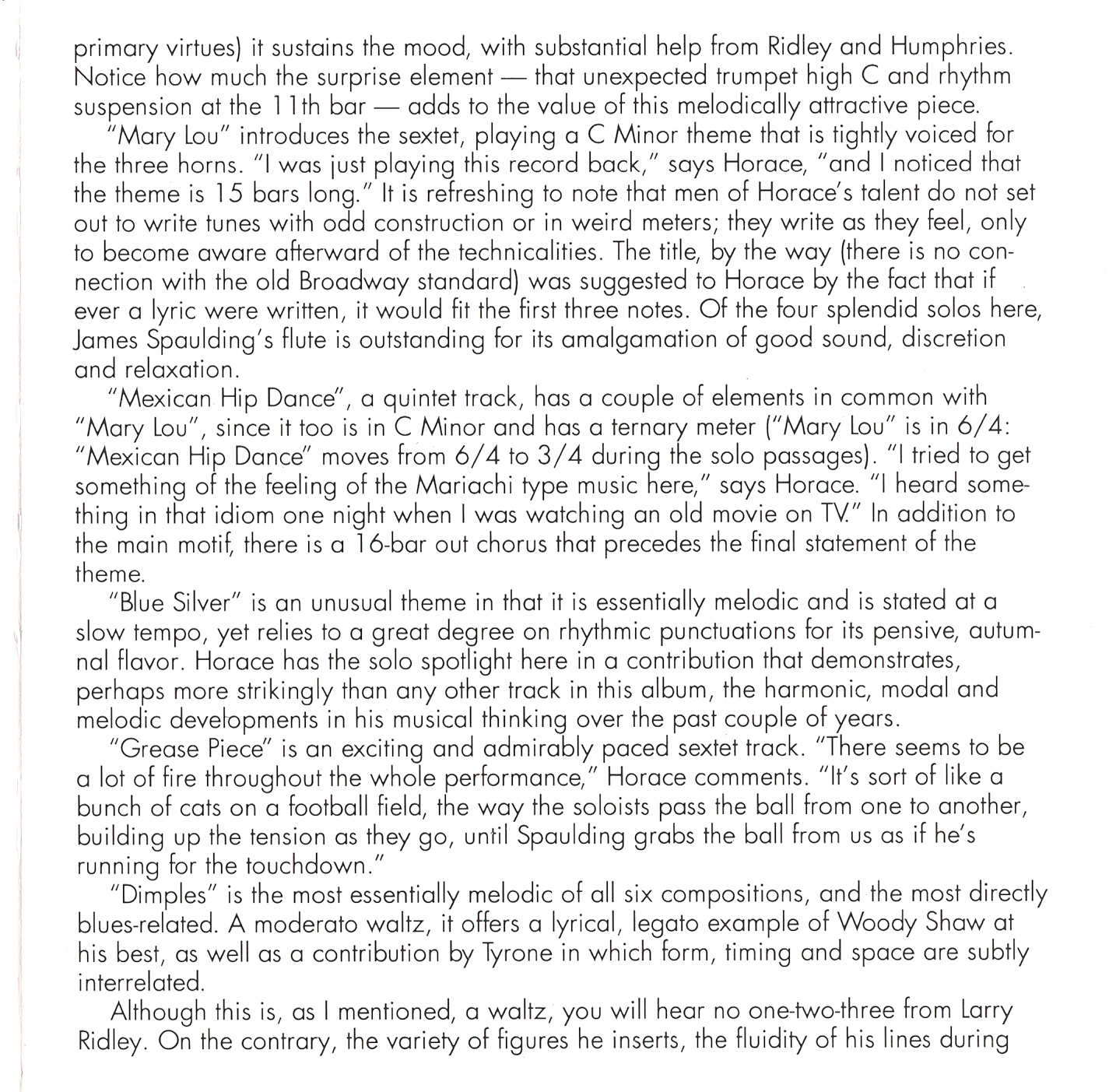 primary virtues) it sustains the mood, with substantial help from Ridley and Humphries. Notice how much the surprise element — that unexpected trumpet high C and rhythm suspension at the 11th bar — adds to the value of this melodically attractive piece.

"Mary Lou" introduces the sextet, playing a C Minor theme that is tightly voiced for the three horns. "I was just playing this record back," says Horace, "and I noticed that the theme is 15 bars long." It is refreshing to note that men of Horace's talent do not set out to write tunes with odd construction or in weird meters; they write as they feel, only to become aware afterward of the technicalities. The title, by the way (there is no connection with the old Broadway standard) was suggested to Horace by the fact that if ever a lyric were written, it would fit the first three notes. Of the four splendid solos here, James Spaulding's flute is outstanding for its amalgamation of good sound, discretion and relaxation.

"Mexican Hip Dance", a quintet track, has a couple of elements in common with "Mary Lou", since it too is in C Minor and has a ternary meter ("Mary Lou" is in 6/4: "Mexican Hip Dance" moves from 6/4 to 3/4 during the solo passages). "I tried to get something of the feeling of the Mariachi type music here," says Horace. "I heard something in that idiom one night when I was watching an old movie on TV." In addition to the main motif, there is a 16-bar out chorus that precedes the final statement of the theme.

"Blue Silver" is an unusual theme in that it is essentially melodic and is stated at a slow tempo, yet relies to a great degree on rhythmic punctuations for its pensive, autumnal flavor. Horace has the solo spotlight here in a contribution that demonstrates, perhaps more strikingly than any other track in this album, the harmonic, modal and melodic developments in his musical thinking over the past couple of years.

"Grease Piece" is an exciting and admirably paced sextet track. "There seems to be a lot of fire throughout the whole performance," Horace comments. "It's sort of like a bunch of cats on a football field, the way the soloists pass the ball from one to another, building up the tension as they go, until Spaulding grabs the ball from us as if he's running for the touchdown."

"Dimples" is the most essentially melodic of all six compositions, and the most directly blues-related. A moderato waltz, it offers a lyrical, legato example of Woody Shaw at his best, as well as a contribution by Tyrone in which form, timing and space are subtly interrelated.

Although this is, as I mentioned, a waltz, you will hear no one-two-three from Larry Ridley. On the contrary, the variety of figures he inserts, the fluidity of his lines during